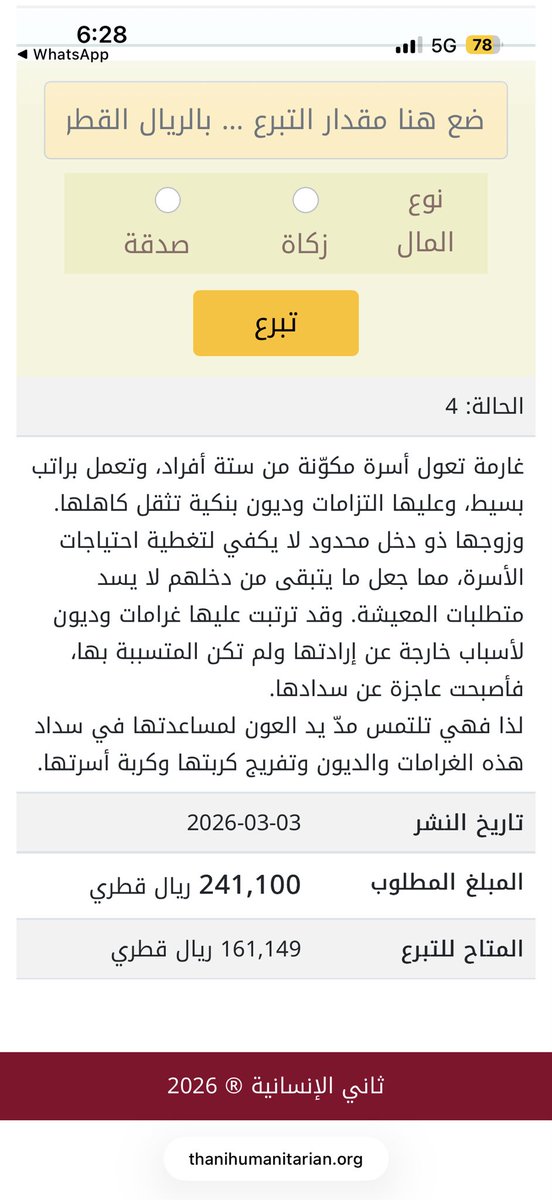 6:28
◀ WhatsApp
5G 78

ضع هنا مقدار التبرع ... بالريال القطر

نوع المال
زكاة
صدقة

تبرع

الحالة: 4

غارمة تعول أسرة مكوّنة من ستة أفراد، وتعمل براتب بسيط، وعليها التزامات وديون بنكية تثقل كاهلها. وزوجها ذو دخل محدود لا يكفي لتغطية احتياجات الأسرة، مما جعل ما يتبقى من دخلهم لا يسد متطلبات المعيشة. وقد ترتبت عليها غرامات وديون لأسباب خارجة عن إرادتها ولم تكن المتسببة بها، فأصبحت عاجزة عن سدادها.
لذا فهي تلتمس مدّ يد العون لمساعدتها في سداد هذه الغرامات والديون وتفريج كربتها وكربة أسرتها.

| تاريخ النشر | 2026-03-03 |
|---|---|
| المبلغ المطلوب | 241,100 ريال قطري |
| المتاح للتبرع | 161,149 ريال قطري |

ثاني الإنسانية ® 2026

thanihumanitarian.org